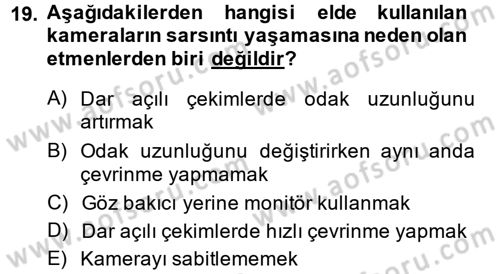 19. Aşağıdakilerden hangisi elde kullanılan kameraların sarsıntı yaşamasına neden olan etmenlerden biri değildir?

A) Dar açılı çekimlerde odak uzunluğunu artırmak
B) Odak uzunluğunu değiştirirken aynı anda çevrinme yapmamak
C) Göz bakıcı yerine monitör kullanmak
D) Dar açılı çekimlerde hızlı çevrinme yapmak
E) Kamerayı sabitlememek

www.aofsoru.com